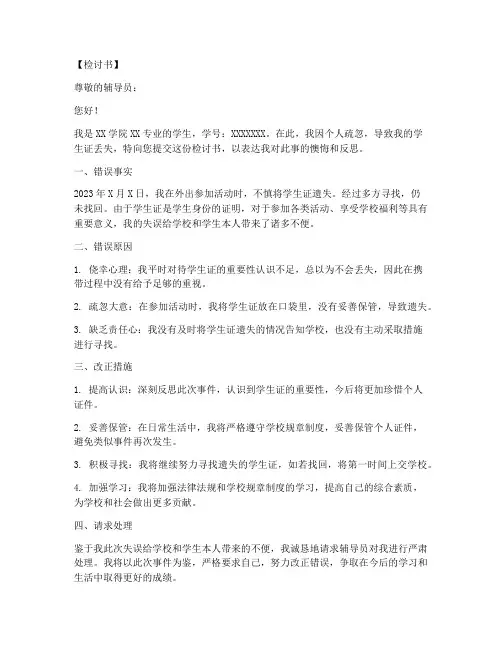 【检讨书】

尊敬的辅导员：

您好！

我是XX学院XX专业的学生，学号：XXXXXXX。在此，我因个人疏忽，导致我的学生证丢失，特向您提交这份检讨书，以表达我对此事的懊悔和反思。

一、错误事实

2023年X月X日，我在外出参加活动时，不慎将学生证遗失。经过多方寻找，仍未找回。由于学生证是学生身份的证明，对于参加各类活动、享受学校福利等具有重要意义，我的失误给学校和学生本人带来了诸多不便。

二、错误原因

1. 侥幸心理：我平时对待学生证的重要性认识不足，总以为不会丢失，因此在携带过程中没有给予足够的重视。

2. 疏忽大意：在参加活动时，我将学生证放在口袋里，没有妥善保管，导致遗失。

3. 缺乏责任心：我没有及时将学生证遗失的情况告知学校，也没有主动采取措施进行寻找。

三、改正措施

1. 提高认识：深刻反思此次事件，认识到学生证的重要性，今后将更加珍惜个人证件。

2. 妥善保管：在日常生活中，我将严格遵守学校规章制度，妥善保管个人证件，避免类似事件再次发生。

3. 积极寻找：我将继续努力寻找遗失的学生证，如若找回，将第一时间上交学校。

4. 加强学习：我将加强法律法规和学校规章制度的学习，提高自己的综合素质，为学校和社会做出更多贡献。

四、请求处理

鉴于我此次失误给学校和学生本人带来的不便，我诚恳地请求辅导员对我进行严肃处理。我将以此次事件为鉴，严格要求自己，努力改正错误，争取在今后的学习和生活中取得更好的成绩。